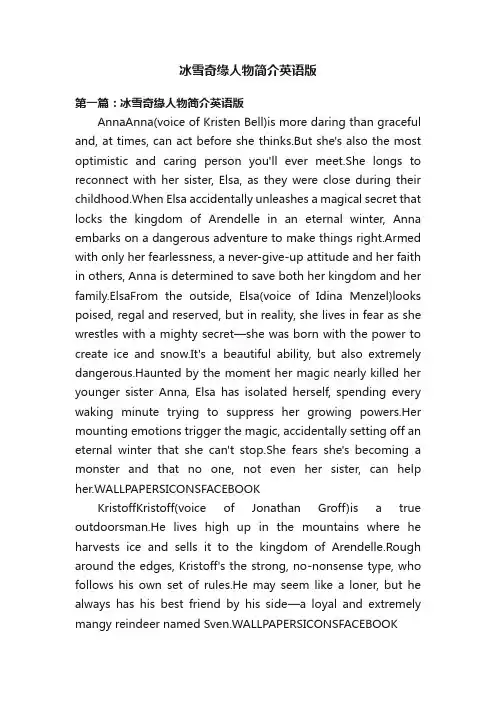 冰雪奇缘人物简介英语版

第一篇：冰雪奇缘人物简介英语版

AnnaAnna(voice of Kristen Bell)is more daring than graceful and, at times, can act before she thinks.But she's also the most optimistic and caring person you'll ever meet.She longs to reconnect with her sister, Elsa, as they were close during their childhood.When Elsa accidentally unleashes a magical secret that locks the kingdom of Arendelle in an eternal winter, Anna embarks on a dangerous adventure to make things right.Armed with only her fearlessness, a never-give-up attitude and her faith in others, Anna is determined to save both her kingdom and her family.ElsaFrom the outside, Elsa(voice of Idina Menzel)looks poised, regal and reserved, but in reality, she lives in fear as she wrestles with a mighty secret—she was born with the power to create ice and snow.It's a beautiful ability, but also extremely dangerous.Haunted by the moment her magic nearly killed her younger sister Anna, Elsa has isolated herself, spending every waking minute trying to suppress her growing powers.Her mounting emotions trigger the magic, accidentally setting off an eternal winter that she can't stop.She fears she's becoming a monster and that no one, not even her sister, can help her.WALLPAPERSICONSFACEBOOK

KristoffKristoff(voice of Jonathan Groff)is a true outdoorsman.He lives high up in the mountains where he harvests ice and sells it to the kingdom of Arendelle.Rough around the edges, Kristoff's the strong, no-nonsense type, who follows his own set of rules.He may seem like a loner, but he always has his best friend by his side—a loyal and extremely mangy reindeer named Sven.WALLPAPERSICONSFACEBOOK